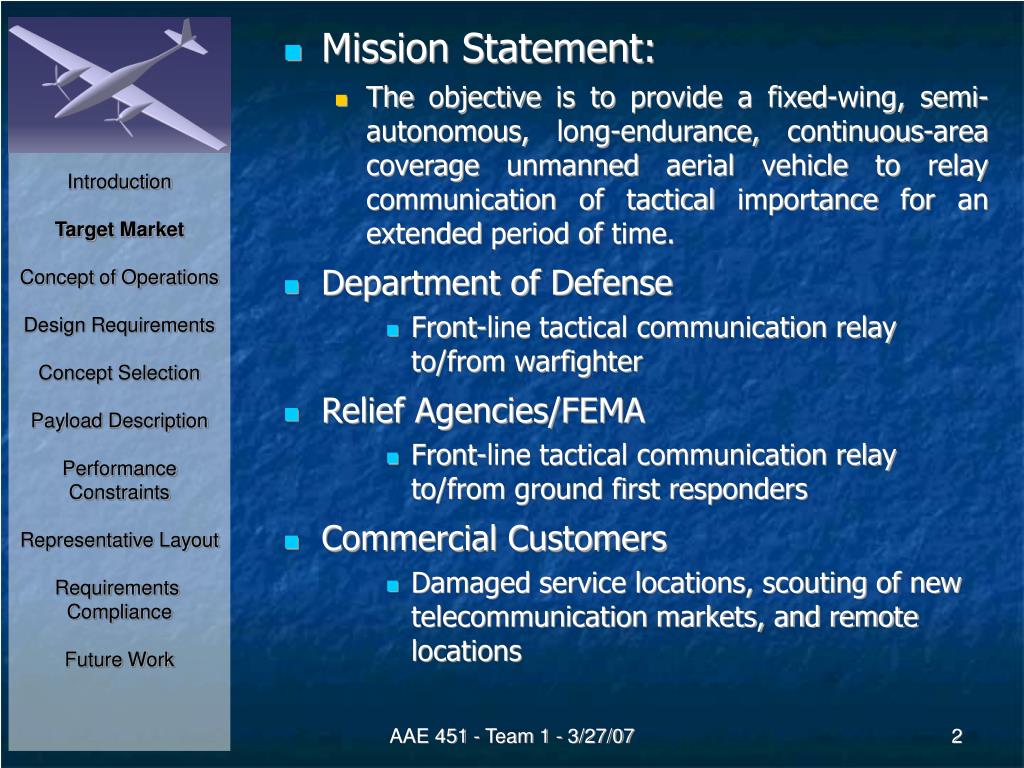 Introduction

Target Market

Concept of Operations

Design Requirements

Concept Selection

Payload Description

Performance Constraints

Representative Layout

Requirements Compliance

Future Work

Mission Statement:

The objective is to provide a fixed-wing, semi-autonomous, long-endurance, continuous-area coverage unmanned aerial vehicle to relay communication of tactical importance for an extended period of time.

Department of Defense

Front-line tactical communication relay to/from warfighter

Relief Agencies/FEMA

Front-line tactical communication relay to/from ground first responders

Commercial Customers

Damaged service locations, scouting of new telecommunication markets, and remote locations

AAE 451 - Team 1 - 3/27/07

2